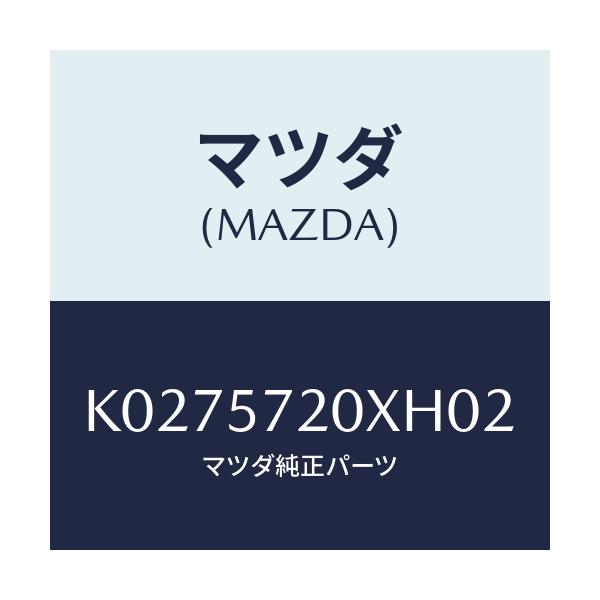 マツダ
(MAZDA)

K0275720XH02
マツダ純正パーツ